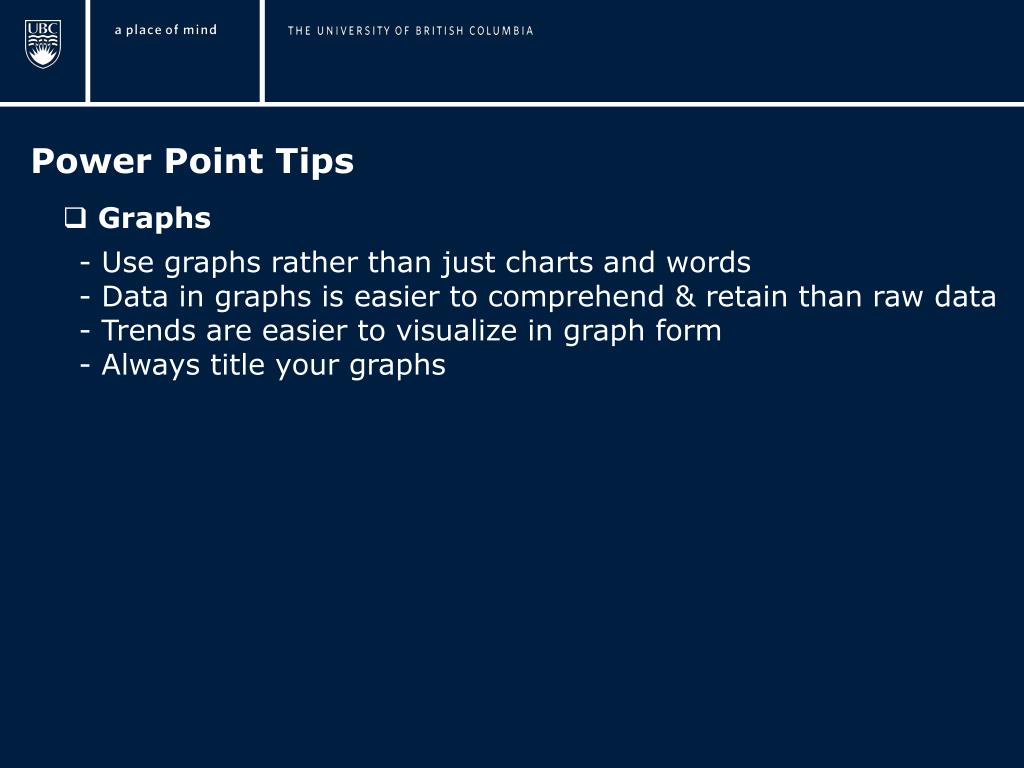 UBC

a place of mind

THE UNIVERSITY OF BRITISH COLUMBIA

Power Point Tips

❑ Graphs

- Use graphs rather than just charts and words
- Data in graphs is easier to comprehend & retain than raw data
- Trends are easier to visualize in graph form
- Always title your graphs